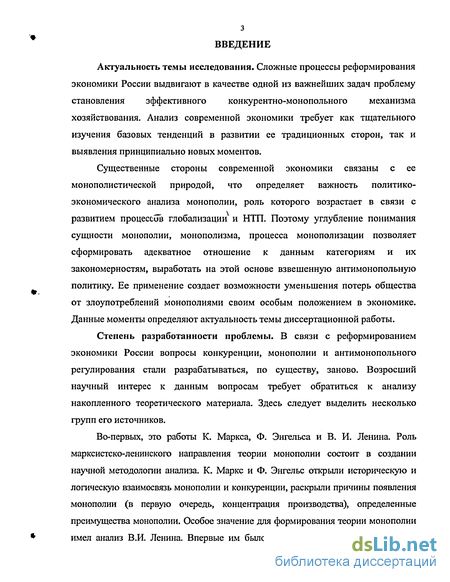 3

ВВЕДЕНИЕ

Актуальность темы исследования. Сложные процессы реформирования экономики России выдвигают в качестве одной из важнейших задач проблему становления эффективного конкурентно-монопольного механизма хозяйствования. Анализ современной экономики требует как тщательного изучения базовых тенденций в развитии ее традиционных сторон, так и выявления принципиально новых моментов.

Существенные стороны современной экономики связаны с ее монополистической природой, что определяет важность политико-экономического анализа монополии, роль которого возрастает в связи с развитием процессов глобализации и НТП. Поэтому углубление понимания сущности монополии, монополизма, процесса монополизации позволяет сформировать адекватное отношение к данным категориям и их закономерностям, выработать на этой основе взвешенную антимонопольную политику. Ее применение создает возможности уменьшения потерь общества от злоупотреблений монополиями своим особым положением в экономике. Данные моменты определяют актуальность темы диссертационной работы.

Степень разработанности проблемы. В связи с реформированием экономики России вопросы конкуренции, монополии и антимонопольного регулирования стали разрабатываться, по существу, заново. Возросший научный интерес к данным вопросам требует обратиться к анализу накопленного теоретического материала. Здесь следует выделить несколько групп его источников.

Во-первых, это работы К. Маркса, Ф. Энгельса и В. И. Ленина. Роль марксистско-ленинского направления теории монополии состоит в создании научной методологии анализа. К. Маркс и Ф. Энгельс открыли историческую и логическую взаимосвязь монополии и конкуренции, раскрыли причины появления монополии (в первую очередь, концентрация производства), определенные преимущества монополии. Особое значение для формирования теории монополии имел анализ В.И. Ленина. Впервые им был

dsLib.net
библиотека диссертаций